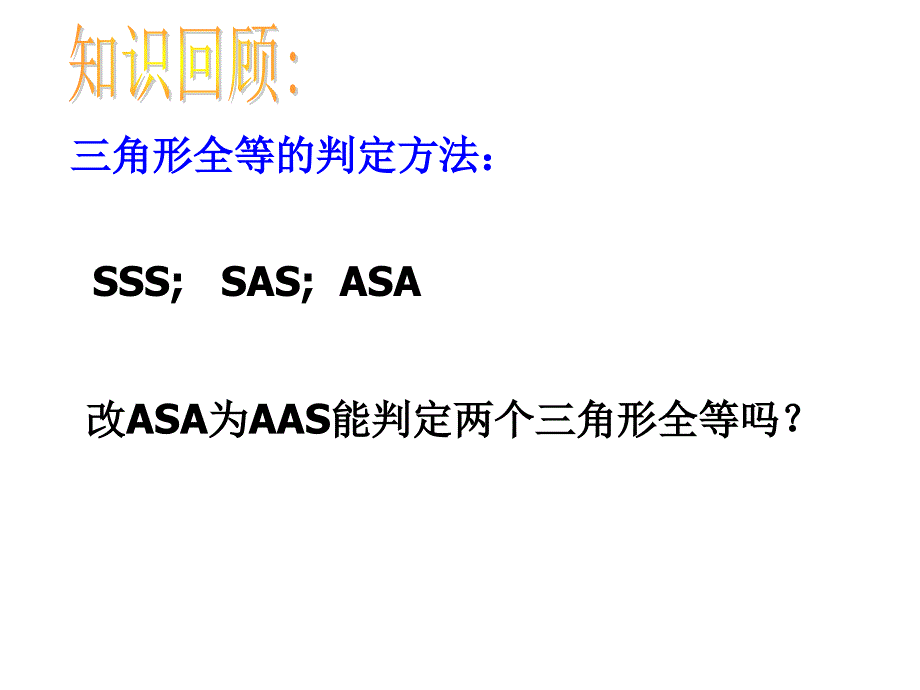 知识回顾:

三角形全等的判定方法:

SSS;  SAS;  ASA

改ASA为AAS能判定两个三角形全等吗?